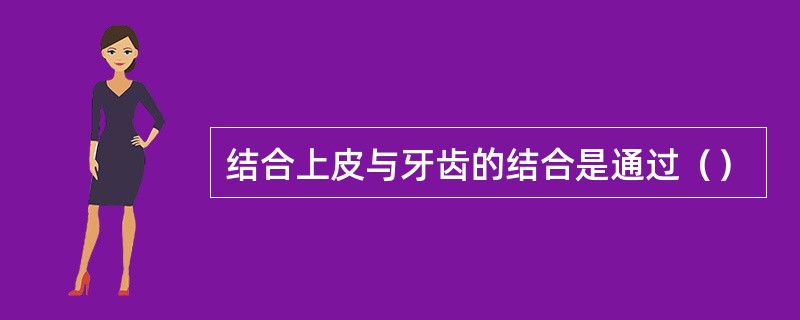 结合上皮与牙齿的结合是通过（）